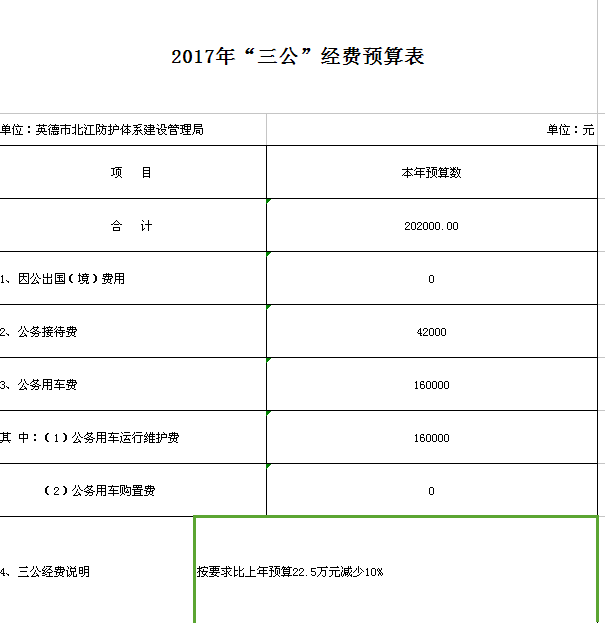 2017年“三公”经费预算表

单位：英德市北江防护体系建设管理局

单位：元

| 项　目 | 本年预算数 |
|---|---|
| 合　计 | 202000.00 |
| 1、因公出国（境）费用 | 0 |
| 2、公务接待费 | 42000 |
| 3、公务用车费 | 160000 |
| 其 中：（1）公务用车运行维护费 | 160000 |
| （2）公务用车购置费 | 0 |
| 4、三公经费说明 | 按要求比上年预算22.5万元减少10% |